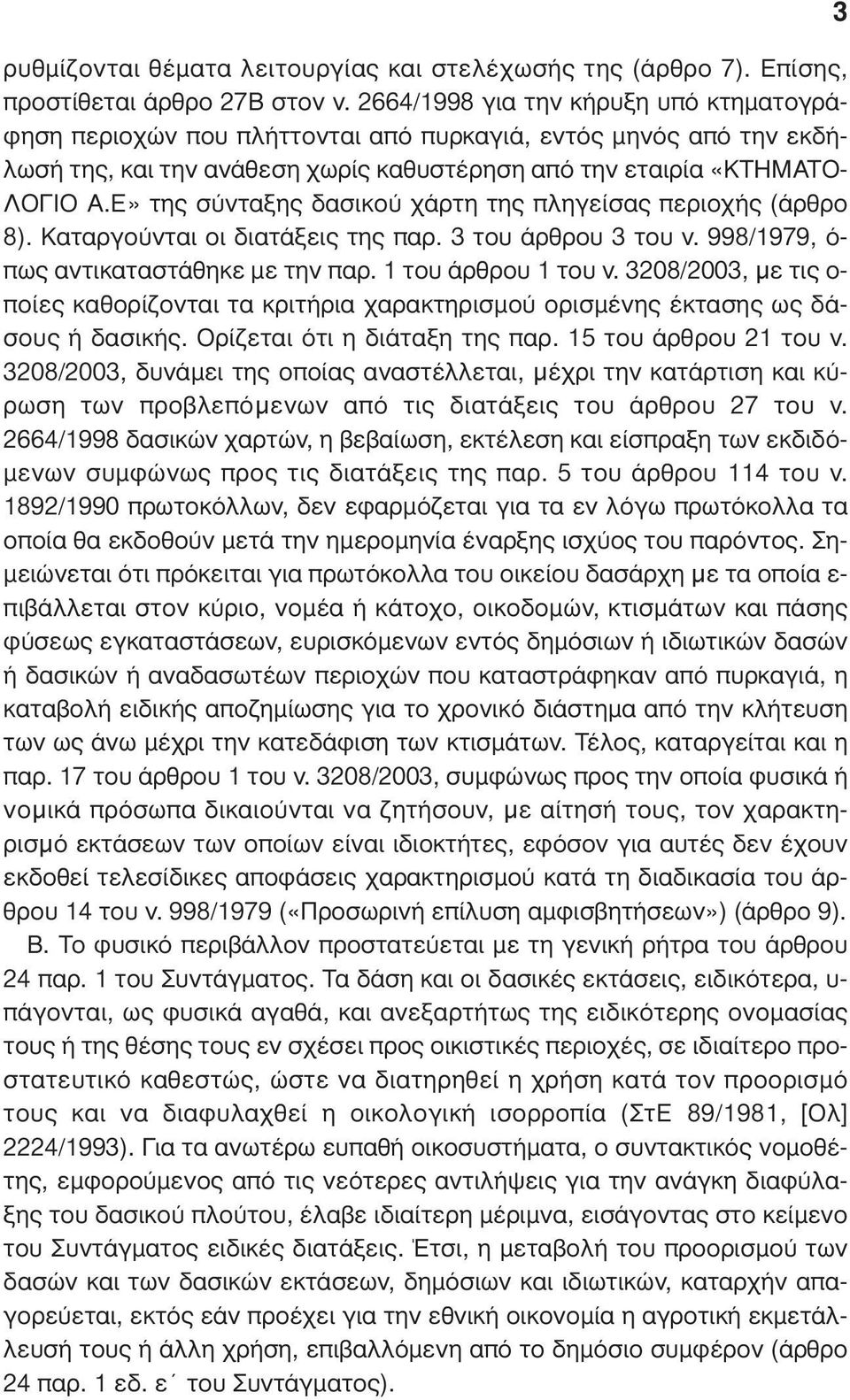 3

ρυθμίζονται θέματα λειτουργίας και στελέχωσής της (άρθρο 7). Επίσης, προστίθεται άρθρο 27Β στον ν. 2664/1998 για την κήρυξη υπό κτηματογράφηση περιοχών που πλήττονται από πυρκαγιά, εντός μηνός από την εκδήλωσή της, και την ανάθεση χωρίς καθυστέρηση από την εταιρία «ΚΤΗΜΑΤΟΛΟΓΙΟ Α.Ε» της σύνταξης δασικού χάρτη της πληγείσας περιοχής (άρθρο 8). Καταργούνται οι διατάξεις της παρ. 3 του άρθρου 3 του ν. 998/1979, όπως αντικαταστάθηκε με την παρ. 1 του άρθρου 1 του ν. 3208/2003, με τις οποίες καθορίζονται τα κριτήρια χαρακτηρισμού ορισμένης έκτασης ως δάσους ή δασικής. Ορίζεται ότι η διάταξη της παρ. 15 του άρθρου 21 του ν. 3208/2003, δυνάμει της οποίας αναστέλλεται, μέχρι την κατάρτιση και κύρωση των προβλεπόμενων από τις διατάξεις του άρθρου 27 του ν. 2664/1998 δασικών χαρτών, η βεβαίωση, εκτέλεση και είσπραξη των εκδιδόμενων συμφώνως προς τις διατάξεις της παρ. 5 του άρθρου 114 του ν. 1892/1990 πρωτοκόλλων, δεν εφαρμόζεται για τα εν λόγω πρωτόκολλα τα οποία θα εκδοθούν μετά την ημερομηνία έναρξης ισχύος του παρόντος. Σημειώνεται ότι πρόκειται για πρωτόκολλα του οικείου δασάρχη με τα οποία επιβάλλεται στον κύριο, νομέα ή κάτοχο, οικοδομών, κτισμάτων και πάσης φύσεως εγκαταστάσεων, ευρισκόμενων εντός δημόσιων ή ιδιωτικών δασών ή δασικών ή αναδασωτέων περιοχών που καταστράφηκαν από πυρκαγιά, η καταβολή ειδικής αποζημίωσης για το χρονικό διάστημα από την κλήτευση των ως άνω μέχρι την κατεδάφιση των κτισμάτων. Τέλος, καταργείται και η παρ. 17 του άρθρου 1 του ν. 3208/2003, συμφώνως προς την οποία φυσικά ή νομικά πρόσωπα δικαιούνται να ζητήσουν, με αίτησή τους, τον χαρακτηρισμό εκτάσεων των οποίων είναι ιδιοκτήτες, εφόσον για αυτές δεν έχουν εκδοθεί τελεσίδικες αποφάσεις χαρακτηρισμού κατά τη διαδικασία του άρθρου 14 του ν. 998/1979 («Προσωρινή επίλυση αμφισβητήσεων») (άρθρο 9).

Β. Το φυσικό περιβάλλον προστατεύεται με τη γενική ρήτρα του άρθρου 24 παρ. 1 του Συντάγματος. Τα δάση και οι δασικές εκτάσεις, ειδικότερα, υπάγονται, ως φυσικά αγαθά, και ανεξαρτήτως της ειδικότερης ονομασίας τους ή της θέσης τους εν σχέσει προς οικιστικές περιοχές, σε ιδιαίτερο προστατευτικό καθεστώς, ώστε να διατηρηθεί η χρήση κατά τον προορισμό τους και να διαφυλαχθεί η οικολογική ισορροπία (ΣτΕ 89/1981, [Ολ] 2224/1993). Για τα ανωτέρω ευπαθή οικοσυστήματα, ο συντακτικός νομοθέτης, εμφορούμενος από τις νεότερες αντιλήψεις για την ανάγκη διαφύλαξης του δασικού πλούτου, έλαβε ιδιαίτερη μέριμνα, εισάγοντας στο κείμενο του Συντάγματος ειδικές διατάξεις. Έτσι, η μεταβολή του προορισμού των δασών και των δασικών εκτάσεων, δημόσιων και ιδιωτικών, καταρχήν απαγορεύεται, εκτός εάν προέχει για την εθνική οικονομία η αγροτική εκμετάλλευσή τους ή άλλη χρήση, επιβαλλόμενη από το δημόσιο συμφέρον (άρθρο 24 παρ. 1 εδ. ε΄ του Συντάγματος).